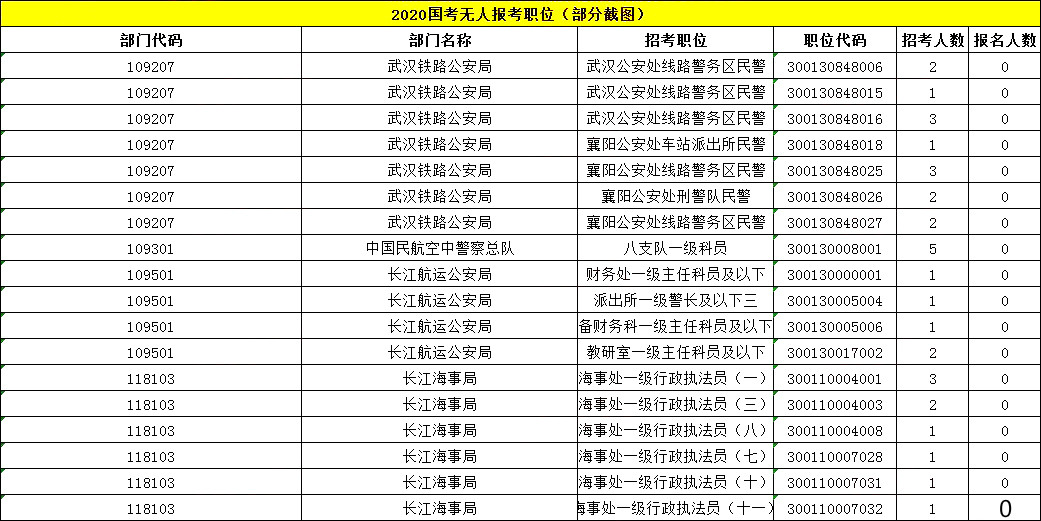 2020国考无人报考职位（部分截图）

| 部门代码 | 部门名称 | 招考职位 | 职位代码 | 招考人数 | 报名人数 |
|---|---|---|---|---|---|
| 109207 | 武汉铁路公安局 | 武汉公安处线路警务区民警 | 300130848006 | 2 | 0 |
| 109207 | 武汉铁路公安局 | 武汉公安处线路警务区民警 | 300130848015 | 1 | 0 |
| 109207 | 武汉铁路公安局 | 武汉公安处线路警务区民警 | 300130848016 | 3 | 0 |
| 109207 | 武汉铁路公安局 | 襄阳公安处车站派出所民警 | 300130848018 | 1 | 0 |
| 109207 | 武汉铁路公安局 | 襄阳公安处线路警务区民警 | 300130848025 | 3 | 0 |
| 109207 | 武汉铁路公安局 | 襄阳公安处刑警队民警 | 300130848026 | 2 | 0 |
| 109207 | 武汉铁路公安局 | 襄阳公安处线路警务区民警 | 300130848027 | 2 | 0 |
| 109301 | 中国民航空中警察总队 | 八支队一级科员 | 300130008001 | 5 | 0 |
| 109501 | 长江航运公安局 | 财务处一级主任科员及以下 | 300130000001 | 1 | 0 |
| 109501 | 长江航运公安局 | 派出所一级警长及以下三 | 300130005004 | 1 | 0 |
| 109501 | 长江航运公安局 | 备财务科一级主任科员及以下 | 300130005006 | 1 | 0 |
| 109501 | 长江航运公安局 | 教研室一级主任科员及以下 | 300130017002 | 2 | 0 |
| 118103 | 长江海事局 | 海事处一级行政执法员（一） | 300110004001 | 3 | 0 |
| 118103 | 长江海事局 | 海事处一级行政执法员（三） | 300110004003 | 2 | 0 |
| 118103 | 长江海事局 | 海事处一级行政执法员（八） | 300110004008 | 1 | 0 |
| 118103 | 长江海事局 | 海事处一级行政执法员（七） | 300110007028 | 1 | 0 |
| 118103 | 长江海事局 | 海事处一级行政执法员（十） | 300110007031 | 1 | 0 |
| 118103 | 长江海事局 | 海事处一级行政执法员（十一） | 300110007032 | 1 | 0 |